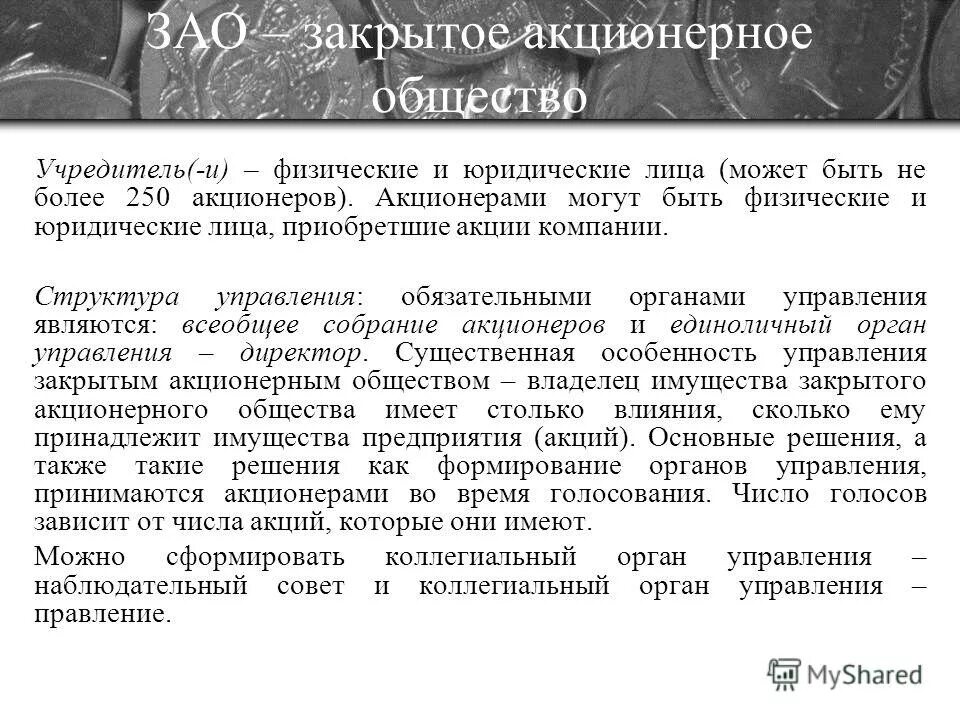 ЗАО – закрытое акционерное общество

Учредитель(-и) – физические и юридические лица (может быть не более 250 акционеров). Акционерами могут быть физические и юридические лица, приобретшие акции компании.

Структура управления: обязательными органами управления являются: всеобщее собрание акционеров и единоличный орган управления – директор. Существенная особенность управления закрытым акционерным обществом – владелец имущества закрытого акционерного общества имеет столько влияния, сколько ему принадлежит имущества предприятия (акций). Основные решения, а также такие решения как формирование органов управления, принимаются акционерами во время голосования. Число голосов зависит от числа акций, которые они имеют.

Можно сформировать коллегиальный орган управления – наблюдательный совет и коллегиальный орган управления – правление.

MyShared